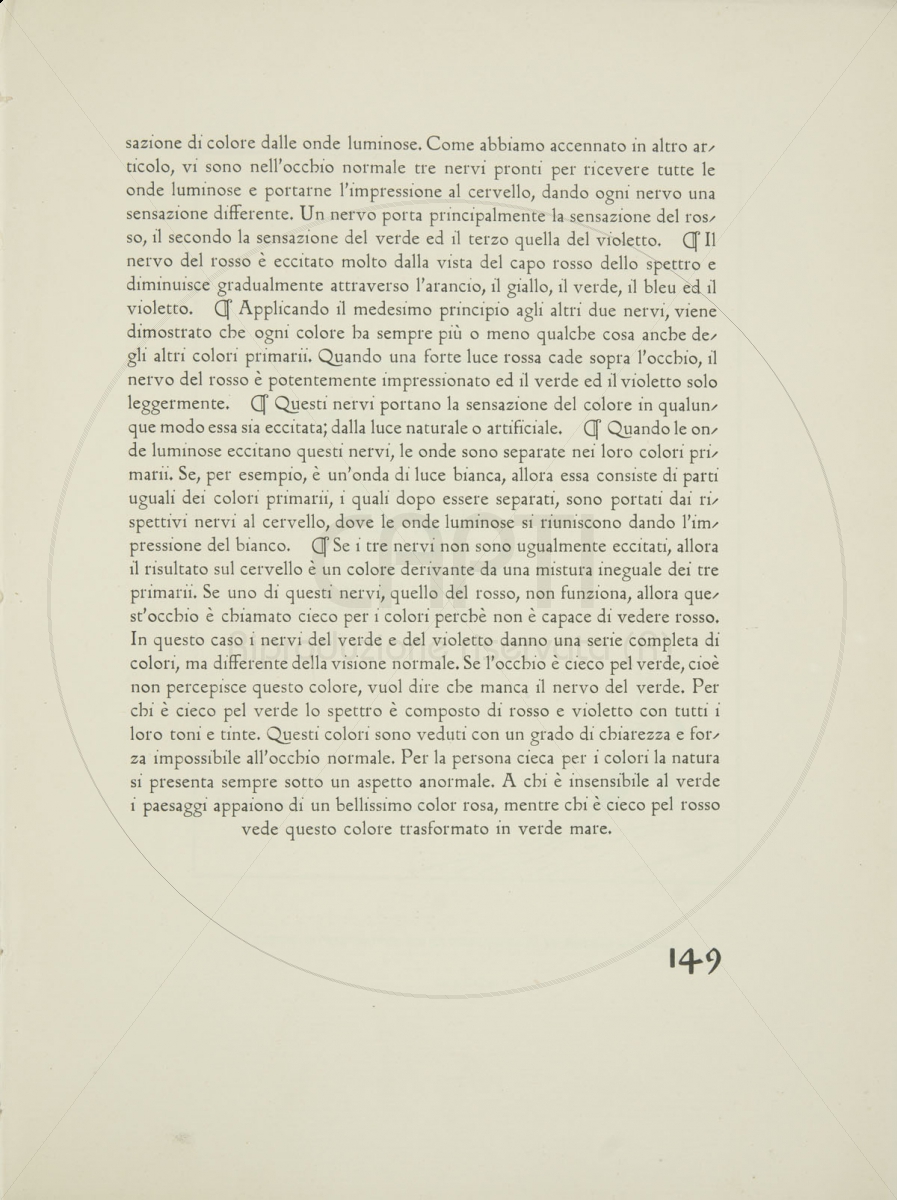 sazione di colore dalle onde luminose. Come abbiamo accennato in altro articolo, vi sono nell'occhio normale tre nervi pronti per ricevere tutte le onde luminose e portarne l'impressione al cervello, dando ogni nervo una sensazione differente. Un nervo porta principalmente la sensazione del rosso, il secondo la sensazione del verde ed il terzo quella del violetto. ¶ Il nervo del rosso è eccitato molto dalla vista del capo rosso dello spettro e diminuisce gradualmente attraverso l'arancio, il giallo, il verde, il bleu ed il violetto. ¶ Applicando il medesimo principio agli altri due nervi, viene dimostrato che ogni colore ha sempre più o meno qualche cosa anche degli altri colori primarii. Quando una forte luce rossa cade sopra l'occhio, il nervo del rosso è potentemente impressionato ed il verde ed il violetto solo leggermente. ¶ Questi nervi portano la sensazione del colore in qualunque modo essa sia eccitata; dalla luce naturale o artificiale. ¶ Quando le onde luminose eccitano questi nervi, le onde sono separate nei loro colori primarii. Se, per esempio, è un'onda di luce bianca, allora essa consiste di parti uguali dei colori primarii, i quali dopo essere separati, sono portati dai rispettivi nervi al cervello, dove le onde luminose si riuniscono dando l'impressione del bianco. ¶ Se i tre nervi non sono ugualmente eccitati, allora il risultato sul cervello è un colore derivante da una mistura ineguale dei tre primarii. Se uno di questi nervi, quello del rosso, non funziona, allora quest'occhio è chiamato cieco per i colori perchè non è capace di vedere rosso. In questo caso i nervi del verde e del violetto danno una serie completa di colori, ma differente della visione normale. Se l'occhio è cieco pel verde, cioè non percepisce questo colore, vuol dire che manca il nervo del verde. Per chi è cieco pel verde lo spettro è composto di rosso e violetto con tutti i loro toni e tinte. Questi colori sono veduti con un grado di chiarezza e forza impossibile all'occhio normale. Per la persona cieca per i colori la natura si presenta sempre sotto un aspetto anormale. A chi è insensibile al verde i paesaggi appaiono di un bellissimo color rosa, mentre chi è cieco pel rosso vede questo colore trasformato in verde mare.

149